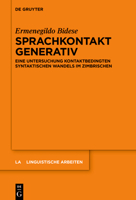 DE GRUYTER

Ermenegildo Bidese

SPRACHKONTAKT GENERATIV

EINE UNTERSUCHUNG KONTAKTBEDINGTEN SYNTAKTISCHEN WANDELS IM ZIMBRISCHEN

LA LINGUISTISCHE ARBEITEN

DE G